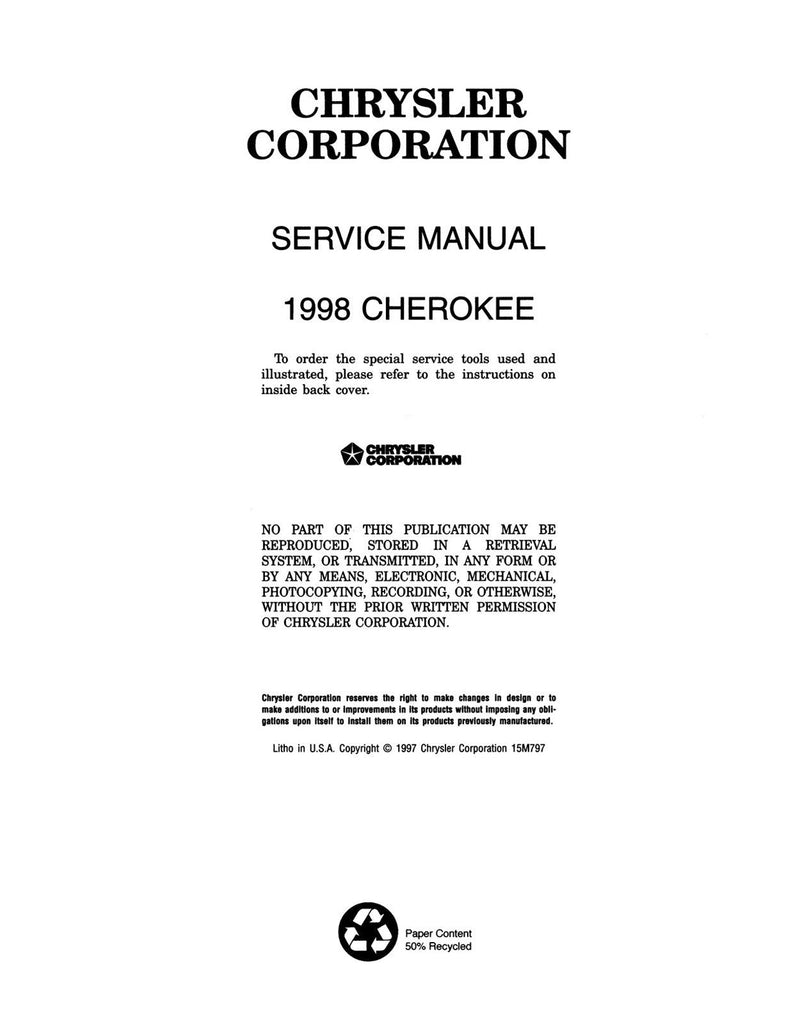 CHRYSLER CORPORATION

SERVICE MANUAL

1998 CHEROKEE

To order the special service tools used and illustrated, please refer to the instructions on inside back cover.

CHRYSLER CORPORATION

NO PART OF THIS PUBLICATION MAY BE REPRODUCED, STORED IN A RETRIEVAL SYSTEM, OR TRANSMITTED, IN ANY FORM OR BY ANY MEANS, ELECTRONIC, MECHANICAL, PHOTOCOPYING, RECORDING, OR OTHERWISE, WITHOUT THE PRIOR WRITTEN PERMISSION OF CHRYSLER CORPORATION.

Chrysler Corporation reserves the right to make changes in design or to make additions to or improvements in its products without imposing any obligations upon itself to install them on its products previously manufactured.

Litho in U.S.A. Copyright © 1997 Chrysler Corporation 15M797

Paper Content 50% Recycled